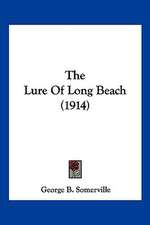 The
Lure Of Long Beach
(1914)

George B. Somerville